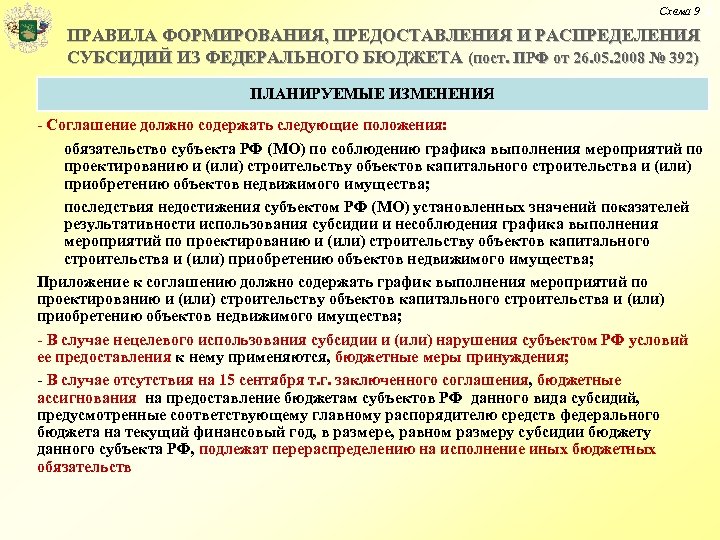 Схема 9

ПРАВИЛА ФОРМИРОВАНИЯ, ПРЕДОСТАВЛЕНИЯ И РАСПРЕДЕЛЕНИЯ СУБСИДИЙ ИЗ ФЕДЕРАЛЬНОГО БЮДЖЕТА (пост. ПРФ от 26.05.2008 № 392)

ПЛАНИРУЕМЫЕ ИЗМЕНЕНИЯ

- Соглашение должно содержать следующие положения:

обязательство субъекта РФ (МО) по соблюдению графика выполнения мероприятий по проектированию и (или) строительству объектов капитального строительства и (или) приобретению объектов недвижимого имущества;

последствия недостижения субъектом РФ (МО) установленных значений показателей результативности использования субсидии и несоблюдения графика выполнения мероприятий по проектированию и (или) строительству объектов капитального строительства и (или) приобретению объектов недвижимого имущества;

Приложение к соглашению должно содержать график выполнения мероприятий по проектированию и (или) строительству объектов капитального строительства и (или) приобретению объектов недвижимого имущества;

- В случае нецелевого использования субсидии и (или) нарушения субъектом РФ условий ее предоставления к нему применяются, бюджетные меры принуждения;

- В случае отсутствия на 15 сентября т.г. заключенного соглашения, бюджетные ассигнования на предоставление бюджетам субъектов РФ данного вида субсидий, предусмотренные соответствующему главному распорядителю средств федерального бюджета на текущий финансовый год, в размере, равном размеру субсидии бюджету данного субъекта РФ, подлежат перераспределению на исполнение иных бюджетных обязательств